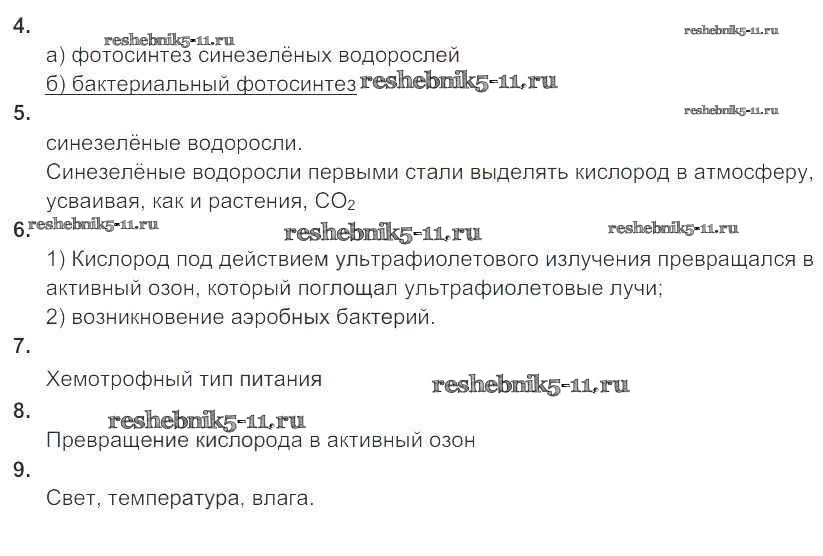 4.

а) фотосинтез синезелёных водорослей

б) бактериальный фотосинтез

5.

синезелёные водоросли.

Синезелёные водоросли первыми стали выделять кислород в атмосферу, усваивая, как и растения, $CO_2$

6.

1) Кислород под действием ультрафиолетового излучения превращался в активный озон, который поглощал ультрафиолетовые лучи;

2) возникновение аэробных бактерий.

7.

Хемотрофный тип питания

8.

Превращение кислорода в активный озон

9.

Свет, температура, влага.

reshebnik5-11.ru